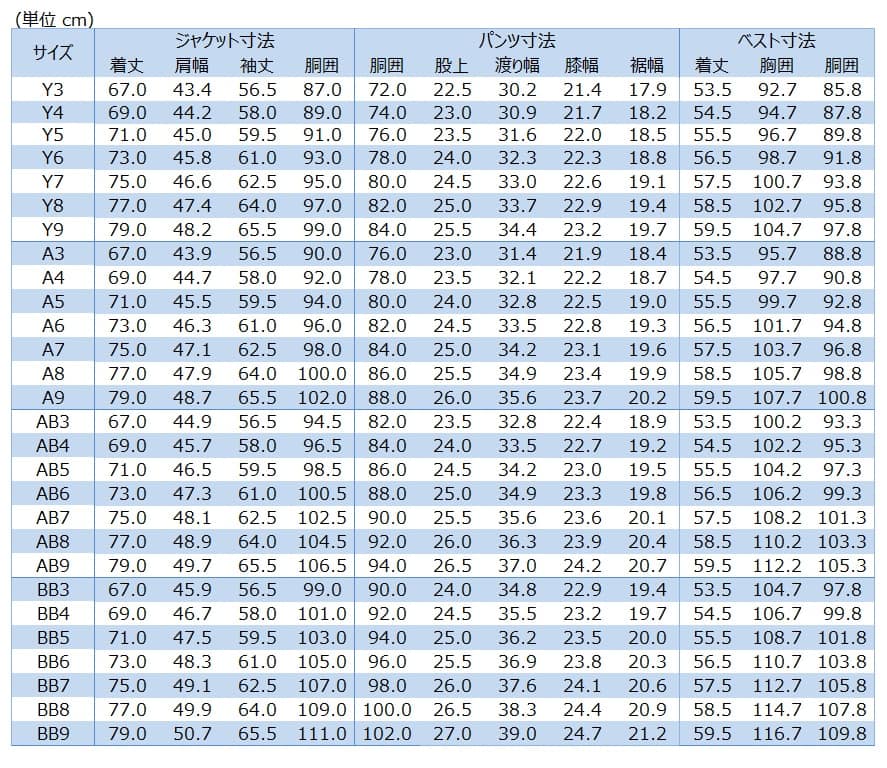 (単位 cm)

| サイズ | ジャケット寸法 | | | | パンツ寸法 | | | | | ベスト寸法 | | |
|---|---|---|---|---|---|---|---|---|---|---|---|---|
| | 着丈 | 肩幅 | 袖丈 | 胴囲 | 胴囲 | 股上 | 渡り幅 | 膝幅 | 裾幅 | 着丈 | 胸囲 | 胴囲 |
| Y3 | 67.0 | 43.4 | 56.5 | 87.0 | 72.0 | 22.5 | 30.2 | 21.4 | 17.9 | 53.5 | 92.7 | 85.8 |
| Y4 | 69.0 | 44.2 | 58.0 | 89.0 | 74.0 | 23.0 | 30.9 | 21.7 | 18.2 | 54.5 | 94.7 | 87.8 |
| Y5 | 71.0 | 45.0 | 59.5 | 91.0 | 76.0 | 23.5 | 31.6 | 22.0 | 18.5 | 55.5 | 96.7 | 89.8 |
| Y6 | 73.0 | 45.8 | 61.0 | 93.0 | 78.0 | 24.0 | 32.3 | 22.3 | 18.8 | 56.5 | 98.7 | 91.8 |
| Y7 | 75.0 | 46.6 | 62.5 | 95.0 | 80.0 | 24.5 | 33.0 | 22.6 | 19.1 | 57.5 | 100.7 | 93.8 |
| Y8 | 77.0 | 47.4 | 64.0 | 97.0 | 82.0 | 25.0 | 33.7 | 22.9 | 19.4 | 58.5 | 102.7 | 95.8 |
| Y9 | 79.0 | 48.2 | 65.5 | 99.0 | 84.0 | 25.5 | 34.4 | 23.2 | 19.7 | 59.5 | 104.7 | 97.8 |
| A3 | 67.0 | 43.9 | 56.5 | 90.0 | 76.0 | 23.0 | 31.4 | 21.9 | 18.4 | 53.5 | 95.7 | 88.8 |
| A4 | 69.0 | 44.7 | 58.0 | 92.0 | 78.0 | 23.5 | 32.1 | 22.2 | 18.7 | 54.5 | 97.7 | 90.8 |
| A5 | 71.0 | 45.5 | 59.5 | 94.0 | 80.0 | 24.0 | 32.8 | 22.5 | 19.0 | 55.5 | 99.7 | 92.8 |
| A6 | 73.0 | 46.3 | 61.0 | 96.0 | 82.0 | 24.5 | 33.5 | 22.8 | 19.3 | 56.5 | 101.7 | 94.8 |
| A7 | 75.0 | 47.1 | 62.5 | 98.0 | 84.0 | 25.0 | 34.2 | 23.1 | 19.6 | 57.5 | 103.7 | 96.8 |
| A8 | 77.0 | 47.9 | 64.0 | 100.0 | 86.0 | 25.5 | 34.9 | 23.4 | 19.9 | 58.5 | 105.7 | 98.8 |
| A9 | 79.0 | 48.7 | 65.5 | 102.0 | 88.0 | 26.0 | 35.6 | 23.7 | 20.2 | 59.5 | 107.7 | 100.8 |
| AB3 | 67.0 | 44.9 | 56.5 | 94.5 | 82.0 | 23.5 | 32.8 | 22.4 | 18.9 | 53.5 | 100.2 | 93.3 |
| AB4 | 69.0 | 45.7 | 58.0 | 96.5 | 84.0 | 24.0 | 33.5 | 22.7 | 19.2 | 54.5 | 102.2 | 95.3 |
| AB5 | 71.0 | 46.5 | 59.5 | 98.5 | 86.0 | 24.5 | 34.2 | 23.0 | 19.5 | 55.5 | 104.2 | 97.3 |
| AB6 | 73.0 | 47.3 | 61.0 | 100.5 | 88.0 | 25.0 | 34.9 | 23.3 | 19.8 | 56.5 | 106.2 | 99.3 |
| AB7 | 75.0 | 48.1 | 62.5 | 102.5 | 90.0 | 25.5 | 35.6 | 23.6 | 20.1 | 57.5 | 108.2 | 101.3 |
| AB8 | 77.0 | 48.9 | 64.0 | 104.5 | 92.0 | 26.0 | 36.3 | 23.9 | 20.4 | 58.5 | 110.2 | 103.3 |
| AB9 | 79.0 | 49.7 | 65.5 | 106.5 | 94.0 | 26.5 | 37.0 | 24.2 | 20.7 | 59.5 | 112.2 | 105.3 |
| BB3 | 67.0 | 45.9 | 56.5 | 99.0 | 90.0 | 24.0 | 34.8 | 22.9 | 19.4 | 53.5 | 104.7 | 97.8 |
| BB4 | 69.0 | 46.7 | 58.0 | 101.0 | 92.0 | 24.5 | 35.5 | 23.2 | 19.7 | 54.5 | 106.7 | 99.8 |
| BB5 | 71.0 | 47.5 | 59.5 | 103.0 | 94.0 | 25.0 | 36.2 | 23.5 | 20.0 | 55.5 | 108.7 | 101.8 |
| BB6 | 73.0 | 48.3 | 61.0 | 105.0 | 96.0 | 25.5 | 36.9 | 23.8 | 20.3 | 56.5 | 110.7 | 103.8 |
| BB7 | 75.0 | 49.1 | 62.5 | 107.0 | 98.0 | 26.0 | 37.6 | 24.1 | 20.6 | 57.5 | 112.7 | 105.8 |
| BB8 | 77.0 | 49.9 | 64.0 | 109.0 | 100.0 | 26.5 | 38.3 | 24.4 | 20.9 | 58.5 | 114.7 | 107.8 |
| BB9 | 79.0 | 50.7 | 65.5 | 111.0 | 102.0 | 27.0 | 39.0 | 24.7 | 21.2 | 59.5 | 116.7 | 109.8 |